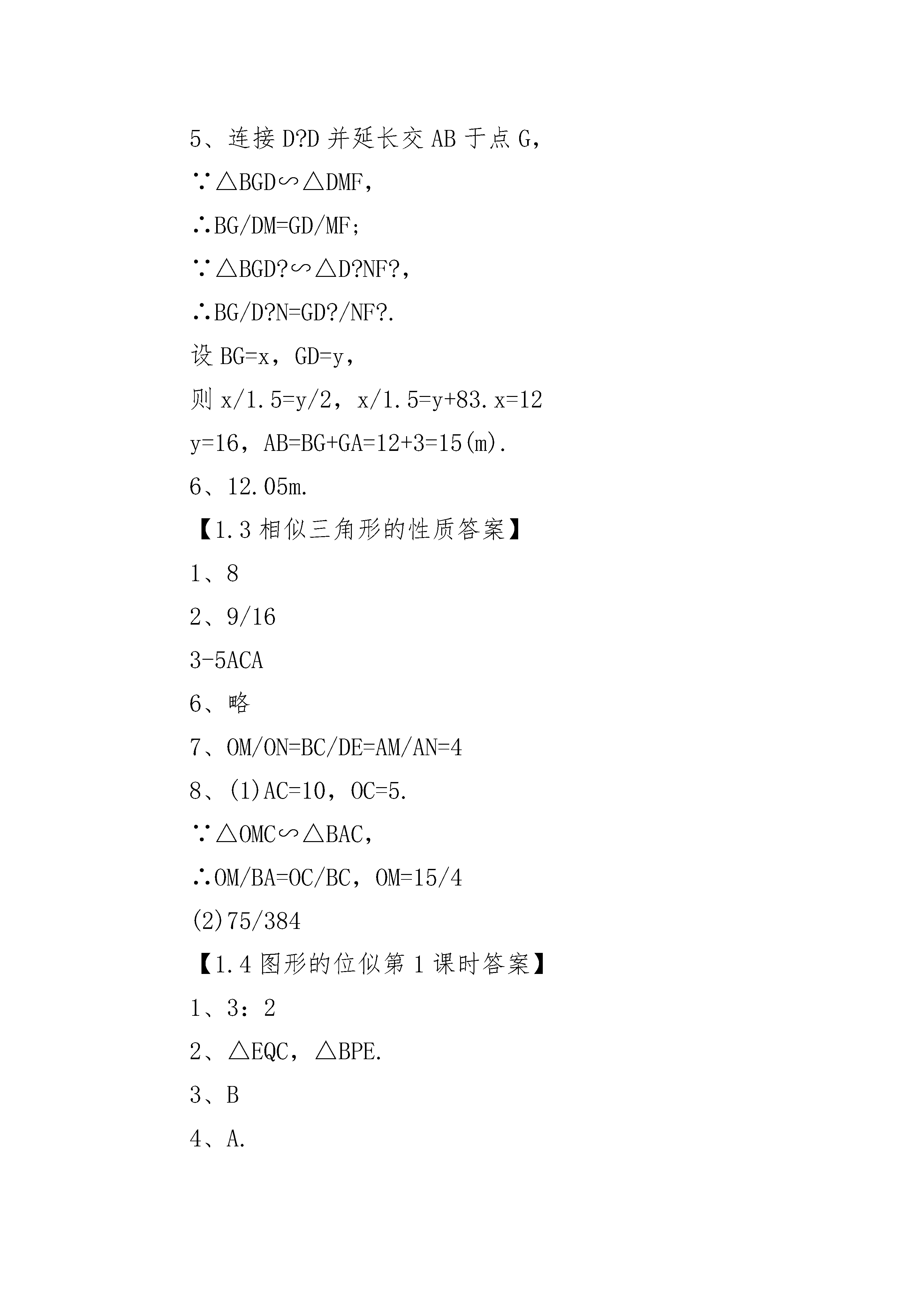 5、连接 D?D 并延长交 AB 于点 G，

∵△BGD∽△DMF，

∴BG/DM=GD/MF；

∵△BGD?∽△D?NF?，

∴BG/D?N=GD?/NF?.

设 BG=x，GD=y，

则 x/1.5=y/2，x/1.5=y+83.x=12

y=16，AB=BG+GA=12+3=15(m).

6、12.05m.

【1.3 相似三角形的性质答案】

1、8

2、9/16

3-5ACA

6、略

7、OM/ON=BC/DE=AM/AN=4

8、(1)AC=10，OC=5.

∵△OMC∽△BAC，

∴OM/BA=OC/BC，OM=15/4

(2)75/384

【1.4 图形的位似第 1 课时答案】

1、3：2

2、△EQC，△BPE.

3、B

4、A.